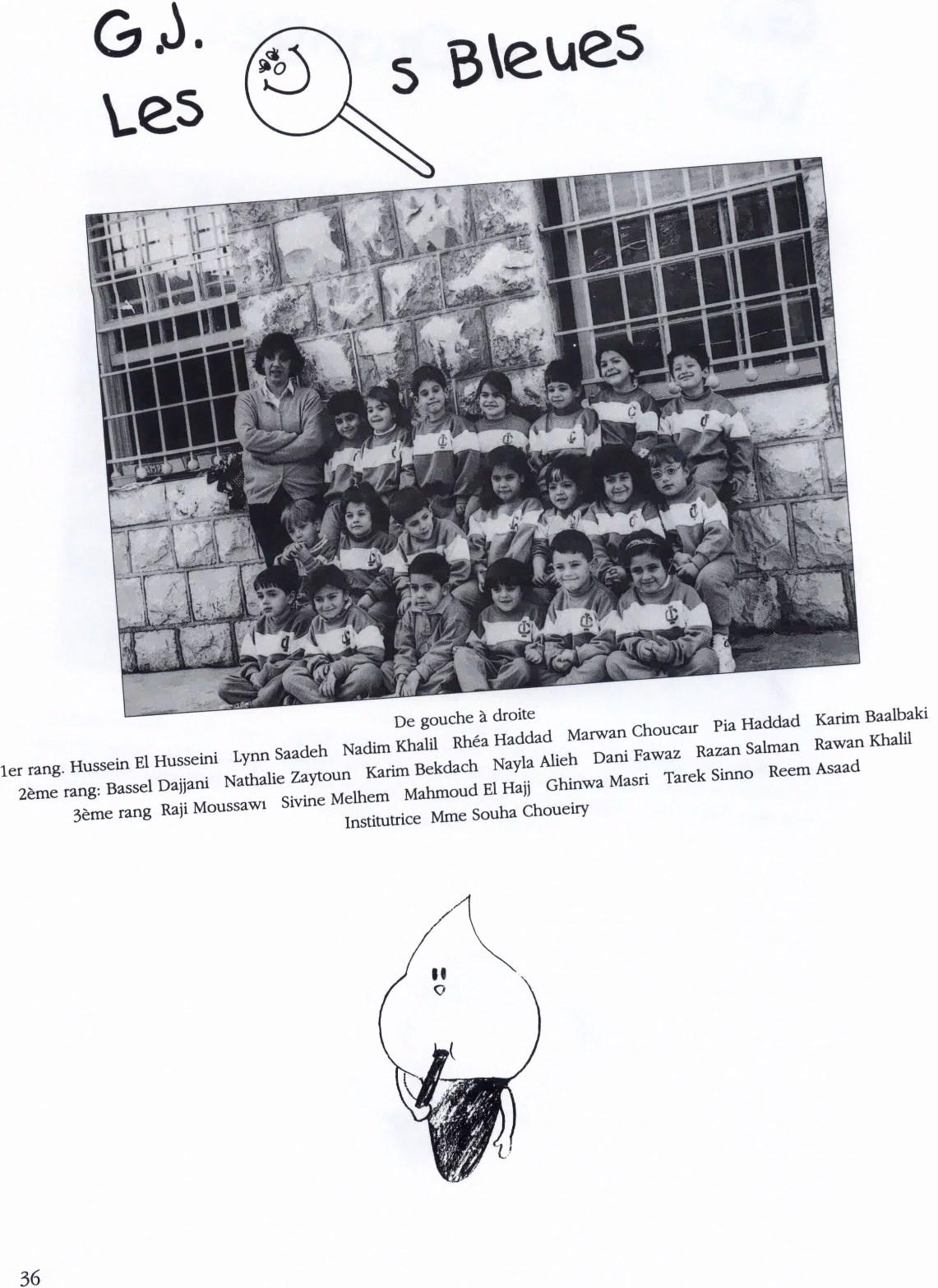 G.J.
Les s Bleues

De gouche à droite
1er rang. Hussein El Husseini Lynn Saadeh Nadim Khalil Rhéa Haddad Marwan Choucair Pia Haddad Karim Baalbaki
2ème rang: Bassel Dajjani Nathalie Zaytoun Karim Bekdach Nayla Alieh Dani Fawaz Razan Salman Rawan Khalil
3ème rang Raji Moussawi Sivine Melhem Mahmoud El Hajj Ghinwa Masri Tarek Sinno Reem Asaad
Institutrice Mme Souha Choueiry

36